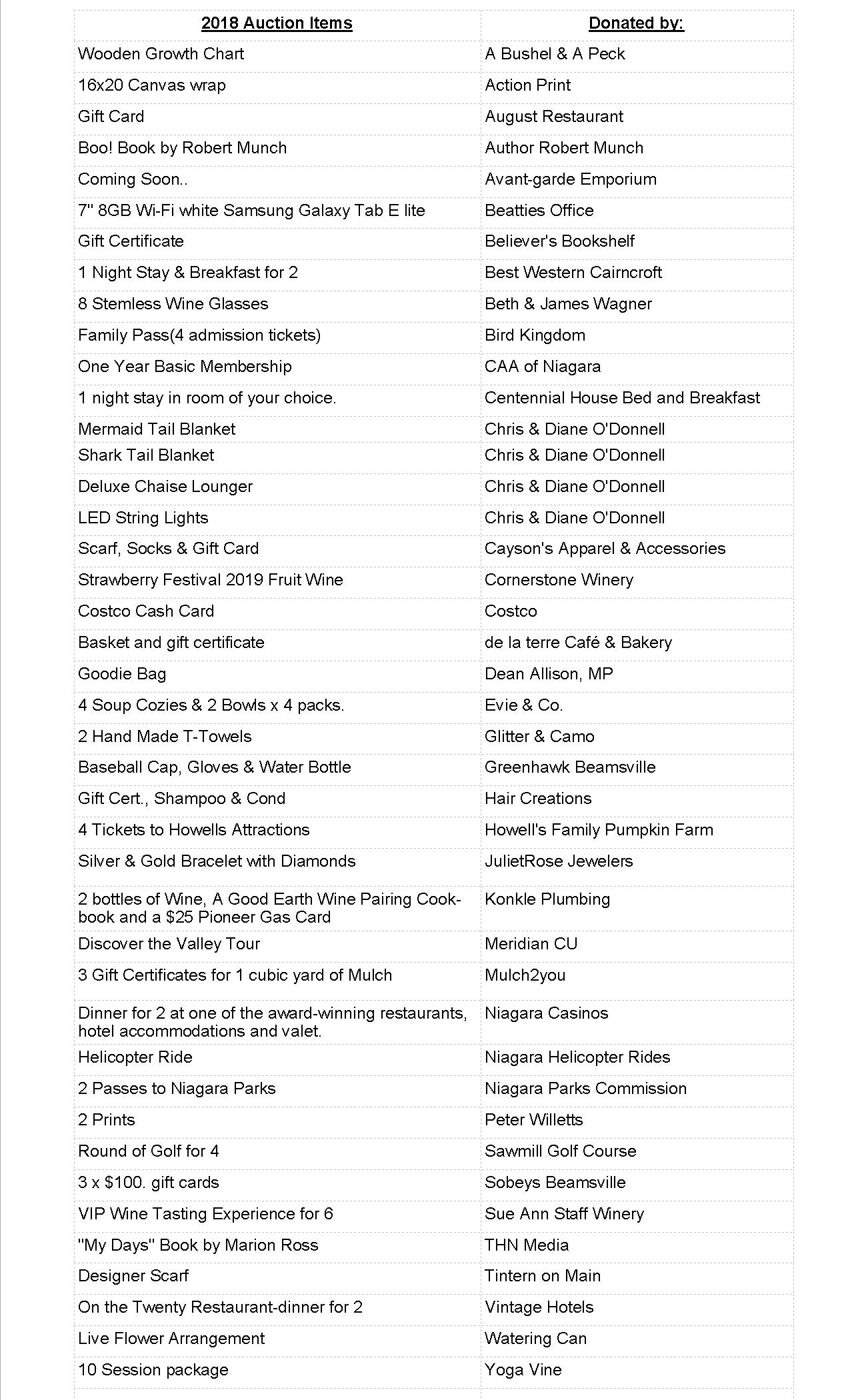 | 2018 Auction Items | Donated by: |
|---|---|
| Wooden Growth Chart | A Bushel & A Peck |
| 16x20 Canvas wrap | Action Print |
| Gift Card | August Restaurant |
| Boo! Book by Robert Munch | Author Robert Munch |
| Coming Soon.. | Avant-garde Emporium |
| 7" 8GB Wi-Fi white Samsung Galaxy Tab E lite | Beatties Office |
| Gift Certificate | Believer's Bookshelf |
| 1 Night Stay & Breakfast for 2 | Best Western Cairncroft |
| 8 Stemless Wine Glasses | Beth & James Wagner |
| Family Pass(4 admission tickets) | Bird Kingdom |
| One Year Basic Membership | CAA of Niagara |
| 1 night stay in room of your choice. | Centennial House Bed and Breakfast |
| Mermaid Tail Blanket | Chris & Diane O'Donnell |
| Shark Tail Blanket | Chris & Diane O'Donnell |
| Deluxe Chaise Lounger | Chris & Diane O'Donnell |
| LED String Lights | Chris & Diane O'Donnell |
| Scarf, Socks & Gift Card | Cayson's Apparel & Accessories |
| Strawberry Festival 2019 Fruit Wine | Cornerstone Winery |
| Costco Cash Card | Costco |
| Basket and gift certificate | de la terre Café & Bakery |
| Goodie Bag | Dean Allison, MP |
| 4 Soup Cozies & 2 Bowls x 4 packs. | Evie & Co. |
| 2 Hand Made T-Towels | Glitter & Camo |
| Baseball Cap, Gloves & Water Bottle | Greenhawk Beamsville |
| Gift Cert., Shampoo & Cond | Hair Creations |
| 4 Tickets to Howells Attractions | Howell's Family Pumpkin Farm |
| Silver & Gold Bracelet with Diamonds | JulietRose Jewelers |
| 2 bottles of Wine, A Good Earth Wine Pairing Cookbook and a $25 Pioneer Gas Card | Konkle Plumbing |
| Discover the Valley Tour | Meridian CU |
| 3 Gift Certificates for 1 cubic yard of Mulch | Mulch2you |
| Dinner for 2 at one of the award-winning restaurants, hotel accommodations and valet. | Niagara Casinos |
| Helicopter Ride | Niagara Helicopter Rides |
| 2 Passes to Niagara Parks | Niagara Parks Commission |
| 2 Prints | Peter Willetts |
| Round of Golf for 4 | Sawmill Golf Course |
| 3 x $100. gift cards | Sobeys Beamsville |
| VIP Wine Tasting Experience for 6 | Sue Ann Staff Winery |
| "My Days" Book by Marion Ross | THN Media |
| Designer Scarf | Tintern on Main |
| On the Twenty Restaurant-dinner for 2 | Vintage Hotels |
| Live Flower Arrangement | Watering Can |
| 10 Session package | Yoga Vine |